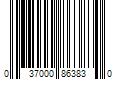 0 37000 86383 0